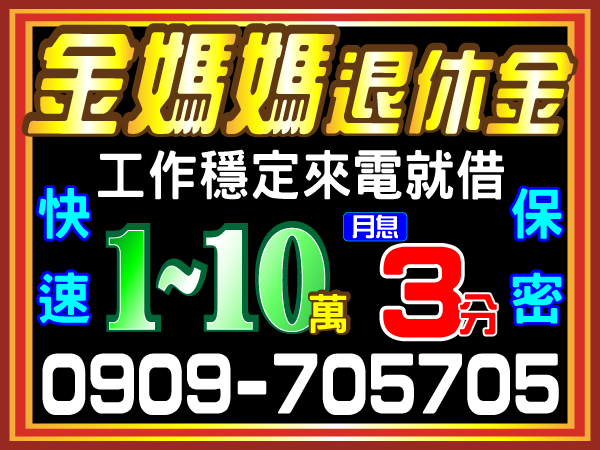 金媽媽退休金

工作穩定來電就借

快速

1~10萬

月息

3分

保密

0909-705705